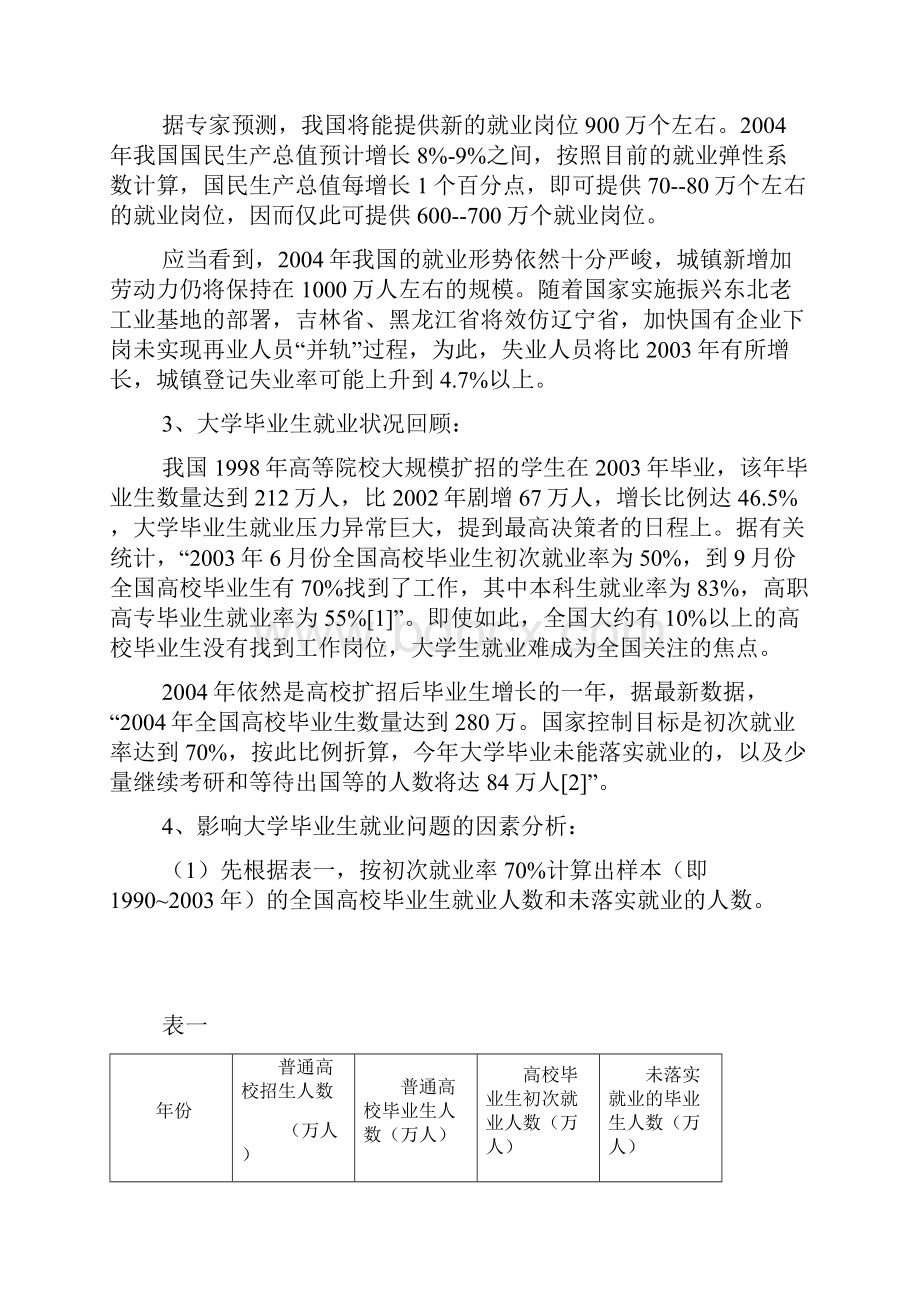 据专家预测，我国将能提供新的就业岗位 900 万个左右。2004 年我国国民生产总值预计增长 8%-9%之间，按照目前的就业弹性系数计算，国民生产总值每增长 1 个百分点，即可提供 70--80 万个左右的就业岗位，因而仅此可提供 600--700 万个就业岗位。

应当看到，2004 年我国的就业形势依然十分严峻，城镇新增加劳动力仍将保持在 1000 万人左右的规模。随着国家实施振兴东北老工业基地的部署，吉林省、黑龙江省将效仿辽宁省，加快国有企业下岗未实现再业人员“并轨”过程，为此，失业人员将比 2003 年有所增长，城镇登记失业率可能上升到 4.7%以上。

3、大学毕业生就业状况回顾：

我国 1998 年高等院校大规模扩招的学生在 2003 年毕业，该年毕业生数量达到 212 万人，比 2002 年剧增 67 万人，增长比例达 46.5%，大学毕业生就业压力异常巨大，提到最高决策者的日程上。据有关统计，“2003 年 6 月份全国高校毕业生初次就业率为 50%，到 9 月份全国高校毕业生有 70%找到了工作，其中本科生就业率为 83%，高职高专毕业生就业率为 55%[1]”。即使如此，全国大约有 10%以上的高校毕业生没有找到工作岗位，大学生就业难成为全国关注的焦点。

2004 年依然是高校扩招后毕业生增长的一年，据最新数据，“2004 年全国高校毕业生数量达到 280 万。国家控制目标是初次就业率达到 70%，按此比例折算，今年大学毕业未能落实就业的，以及少量继续考研和等待出国等的人数将达 84 万人[2]”。

4、影响大学毕业生就业问题的因素分析：

（1）先根据表一，按初次就业率 70%计算出样本（即 1990~2003 年）的全国高校毕业生就业人数和未落实就业的人数。

表一

| 年份 | 普通高校招生人数（万人） | 普通高校毕业生人数（万人） | 高校毕业生初次就业人数（万人） | 未落实就业的毕业生人数（万人） |
|---|---|---|---|---|